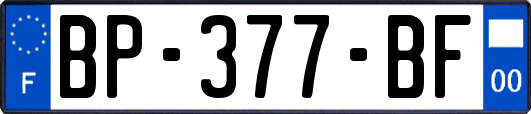 F
BP-377-BF
00